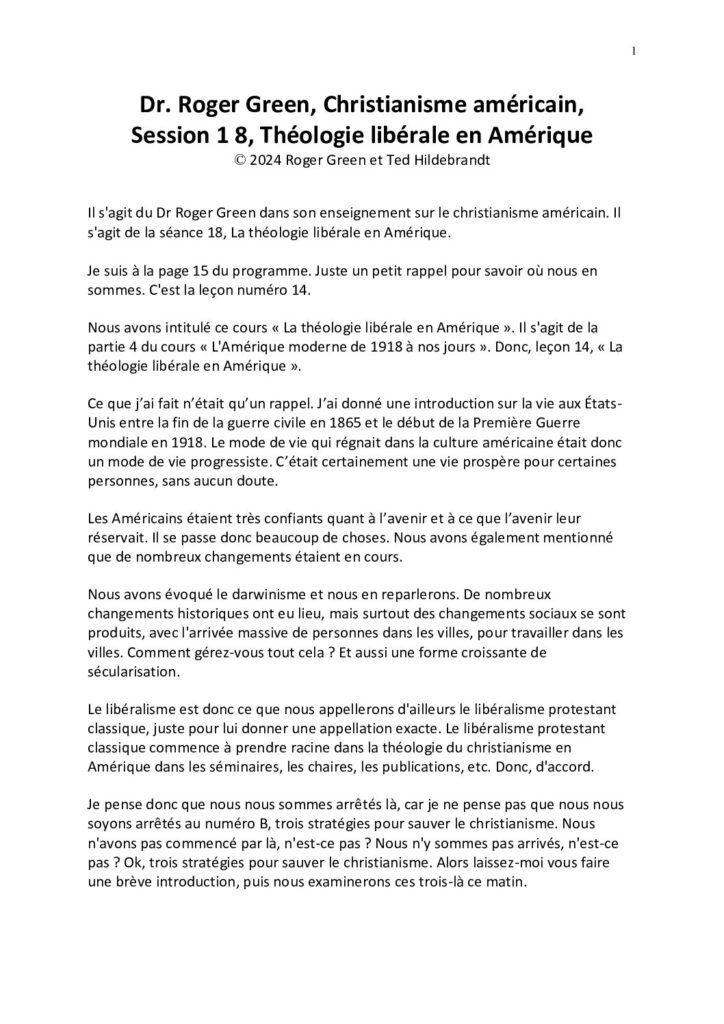 1

Dr. Roger Green, Christianisme américain, Session 1 8, Théologie libérale en Amérique
© 2024 Roger Green et Ted Hildebrandt

Il s'agit du Dr Roger Green dans son enseignement sur le christianisme américain. Il s'agit de la séance 18, La théologie libérale en Amérique.

Je suis à la page 15 du programme. Juste un petit rappel pour savoir où nous en sommes. C'est la leçon numéro 14.

Nous avons intitulé ce cours « La théologie libérale en Amérique ». Il s'agit de la partie 4 du cours « L'Amérique moderne de 1918 à nos jours ». Donc, leçon 14, « La théologie libérale en Amérique ».

Ce que j'ai fait n'était qu'un rappel. J'ai donné une introduction sur la vie aux États-Unis entre la fin de la guerre civile en 1865 et le début de la Première Guerre mondiale en 1918. Le mode de vie qui régnait dans la culture américaine était donc un mode de vie progressiste. C'était certainement une vie prospère pour certaines personnes, sans aucun doute.

Les Américains étaient très confiants quant à l'avenir et à ce que l'avenir leur réservait. Il se passe donc beaucoup de choses. Nous avons également mentionné que de nombreux changements étaient en cours.

Nous avons évoqué le darwinisme et nous en reparlerons. De nombreux changements historiques ont eu lieu, mais surtout des changements sociaux se sont produits, avec l'arrivée massive de personnes dans les villes, pour travailler dans les villes. Comment gérez-vous tout cela ? Et aussi une forme croissante de sécularisation.

Le libéralisme est donc ce que nous appellerons d'ailleurs le libéralisme protestant classique, juste pour lui donner une appellation exacte. Le libéralisme protestant classique commence à prendre racine dans la théologie du christianisme en Amérique dans les séminaires, les chaires, les publications, etc. Donc, d'accord.

Je pense donc que nous nous sommes arrêtés là, car je ne pense pas que nous nous soyons arrêtés au numéro B, trois stratégies pour sauver le christianisme. Nous n'avons pas commencé par là, n'est-ce pas ? Nous n'y sommes pas arrivés, n'est-ce pas ? Ok, trois stratégies pour sauver le christianisme. Alors laissez-moi vous faire une brève introduction, puis nous examinerons ces trois-là ce matin.